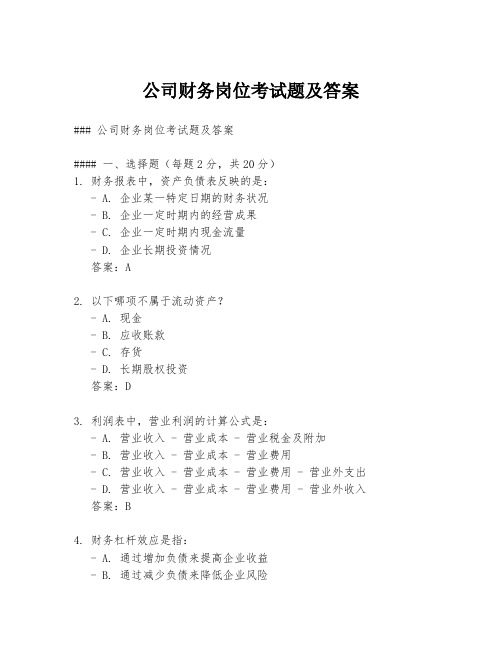 公司财务岗位考试题及答案

### 公司财务岗位考试题及答案

#### 一、选择题（每题 2 分，共 20 分）
1. 财务报表中，资产负债表反映的是：
- A. 企业某一特定日期的财务状况
- B. 企业一定时期内的经营成果
- C. 企业一定时期内现金流量
- D. 企业长期投资情况
答案：A

2. 以下哪项不属于流动资产？
- A. 现金
- B. 应收账款
- C. 存货
- D. 长期股权投资
答案：D

3. 利润表中，营业利润的计算公式是：
- A. 营业收入 - 营业成本 - 营业税金及附加
- B. 营业收入 - 营业成本 - 营业费用
- C. 营业收入 - 营业成本 - 营业费用 - 营业外支出
- D. 营业收入 - 营业成本 - 营业费用 - 营业外收入
答案：B

4. 财务杠杆效应是指：
- A. 通过增加负债来提高企业收益
- B. 通过减少负债来降低企业风险